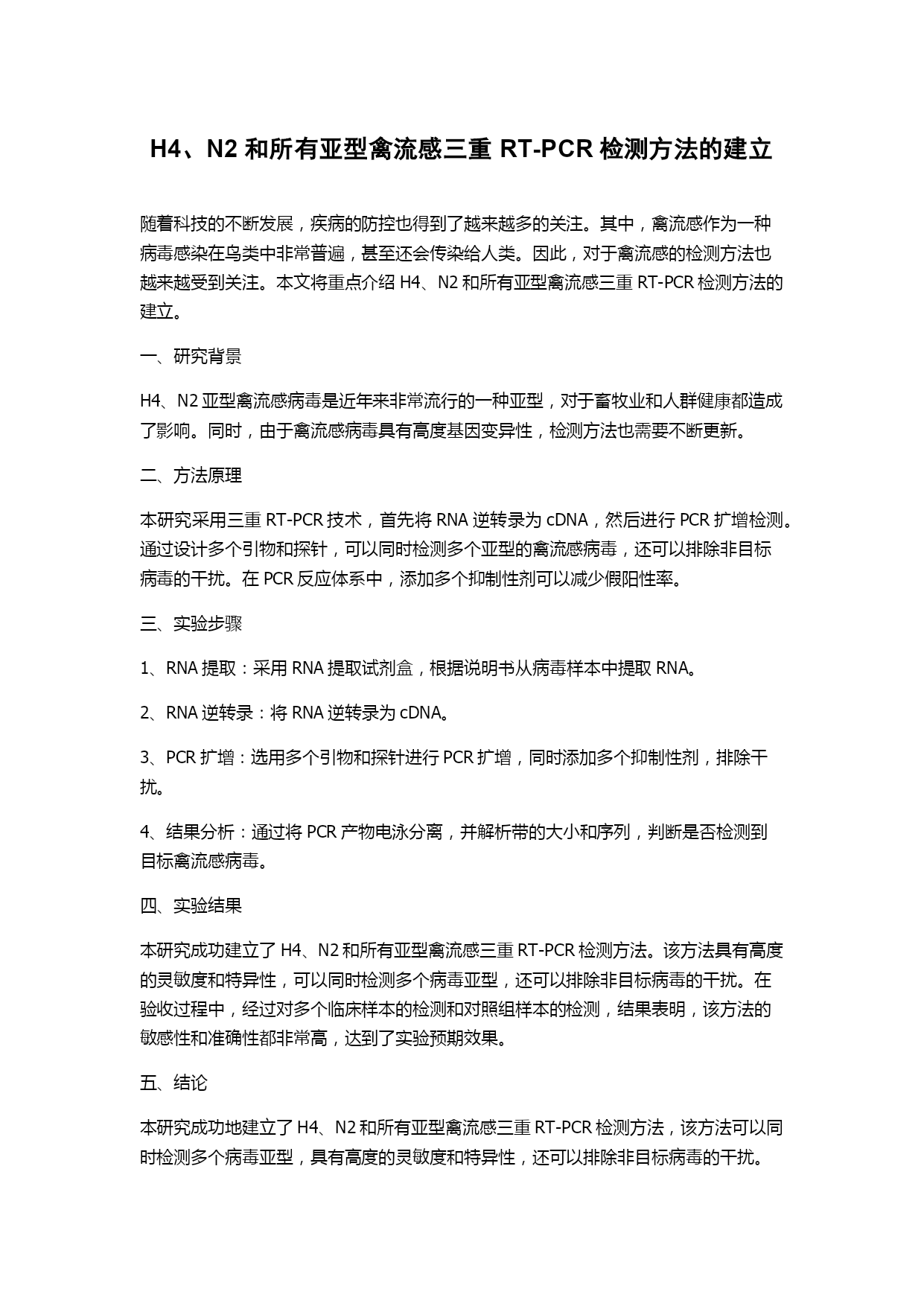 H4、N2 和所有亚型禽流感三重 RT-PCR 检测方法的建立

随着科技的不断发展，疾病的防控也得到了越来越多的关注。其中，禽流感作为一种病毒感染在鸟类中非常普遍，甚至还会传染给人类。因此，对于禽流感的检测方法也越来越受到关注。本文将重点介绍 H4、N2 和所有亚型禽流感三重 RT-PCR 检测方法的建立。

一、研究背景

H4、N2 亚型禽流感病毒是近年来非常流行的一种亚型，对于畜牧业和人群健康都造成了影响。同时，由于禽流感病毒具有高度基因变异性，检测方法也需要不断更新。

二、方法原理

本研究采用三重 RT-PCR 技术，首先将 RNA 逆转录为 cDNA，然后进行 PCR 扩增检测。通过设计多个引物和探针，可以同时检测多个亚型的禽流感病毒，还可以排除非目标病毒的干扰。在 PCR 反应体系中，添加多个抑制性剂可以减少假阳性率。

三、实验步骤

1、RNA 提取：采用 RNA 提取试剂盒，根据说明书从病毒样本中提取 RNA。

2、RNA 逆转录：将 RNA 逆转录为 cDNA。

3、PCR 扩增：选用多个引物和探针进行 PCR 扩增，同时添加多个抑制性剂，排除干扰。

4、结果分析：通过将 PCR 产物电泳分离，并解析带的大小和序列，判断是否检测到目标禽流感病毒。

四、实验结果

本研究成功建立了 H4、N2 和所有亚型禽流感三重 RT-PCR 检测方法。该方法具有高度的灵敏度和特异性，可以同时检测多个病毒亚型，还可以排除非目标病毒的干扰。在验收过程中，经过对多个临床样本的检测和对照组样本的检测，结果表明，该方法的敏感性和准确性都非常高，达到了实验预期效果。

五、结论

本研究成功地建立了 H4、N2 和所有亚型禽流感三重 RT-PCR 检测方法，该方法可以同时检测多个病毒亚型，具有高度的灵敏度和特异性，还可以排除非目标病毒的干扰。